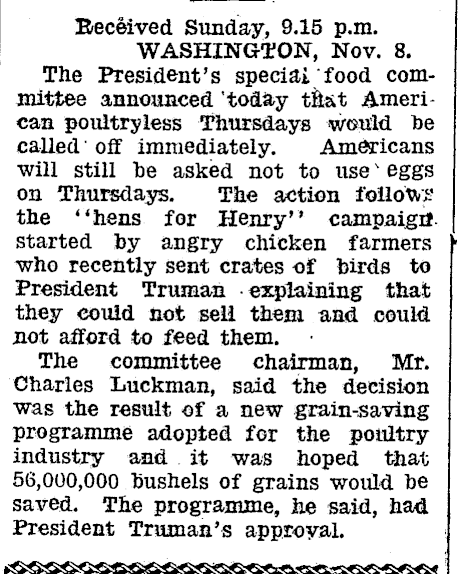 Received Sunday, 9.15 p.m.
WASHINGTON, Nov. 8.

The President's special food committee announced today that American poultryless Thursdays would be called off immediately. Americans will still be asked not to use eggs on Thursdays. The action follows the "hens for Henry" campaign started by angry chicken farmers who recently sent crates of birds to President Truman explaining that they could not sell them and could not afford to feed them.

The committee chairman, Mr. Charles Luckman, said the decision was the result of a new grain-saving programme adopted for the poultry industry and it was hoped that 56,000,000 bushels of grains would be saved. The programme, he said, had President Truman's approval.